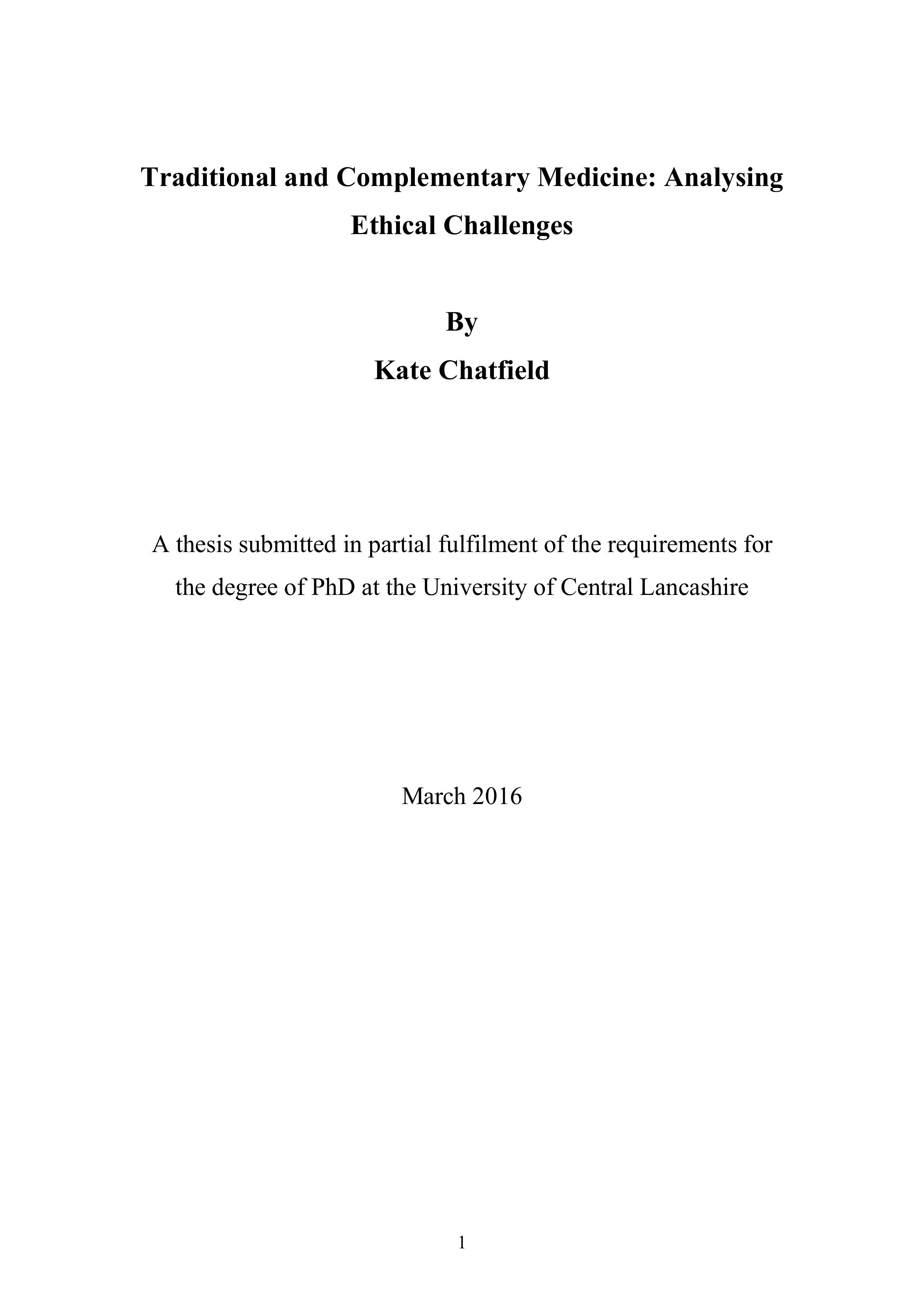 Traditional and Complementary Medicine: Analysing Ethical Challenges

By
Kate Chatfield

A thesis submitted in partial fulfilment of the requirements for the degree of PhD at the University of Central Lancashire

March 2016

1